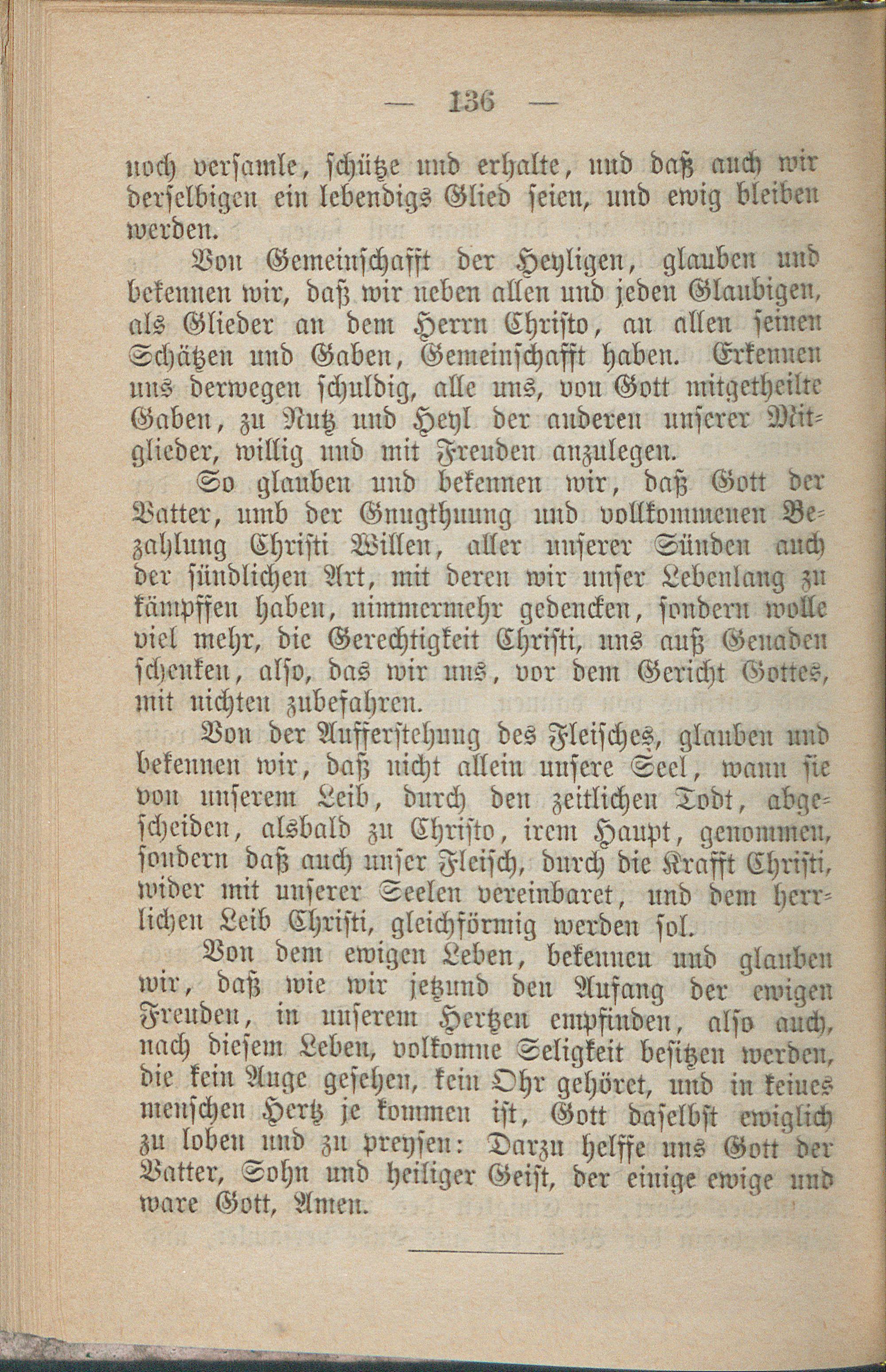 — 136 —

noch versamle, schütze und erhalte, und daß auch wir derselbigen ein lebendigs Glied seien, und ewig bleiben werden.

Von Gemeinschafft der Heyligen, glauben und bekennen wir, daß wir neben allen und jeden Glaubigen, als Glieder an dem Herrn Christo, an allen seinen Schätzen und Gaben, Gemeinschafft haben. Erkennen uns derwegen schuldig, alle uns, von Gott mitgetheilte Gaben, zu Nutz und Heyl der anderen unserer Mitglieder, willig und mit Freuden anzulegen.

So glauben und bekennen wir, daß Gott der Vatter, umb der Gnugthuung und vollkommenen Bezahlung Christi Willen, aller unserer Sünden auch der sündlichen Art, mit deren wir unser Lebenlang zu kämpffen haben, nimmermehr gedencken, sondern wolle viel mehr, die Gerechtigkeit Christi, uns auß Genaden schenken, also, das wir uns, vor dem Gericht Gottes, mit nichten zubefahren.

Von der Aufferstehung des Fleisches, glauben und bekennen wir, daß nicht allein unsere Seel, wann sie von unserem Leib, durch den zeitlichen Todt, abgescheiden, alsbald zu Christo, irem Haupt, genommen, sondern daß auch unser Fleisch, durch die Krafft Christi, wider mit unserer Seelen vereinbaret, und dem herrlichen Leib Christi, gleichförmig werden sol.

Von dem ewigen Leben, bekennen und glauben wir, daß wie wir jetzund den Anfang der ewigen Freuden, in unserem Hertzen empfinden, also auch, nach diesem Leben, volkomne Seligkeit besitzen werden, die kein Auge gesehen, kein Ohr gehöret, und in keines menschen Hertz je kommen ist, Gott daselbst ewiglich zu loben und zu preysen: Darzu helffe uns Gott der Vatter, Sohn und heiliger Geist, der einige ewige und ware Gott, Amen.